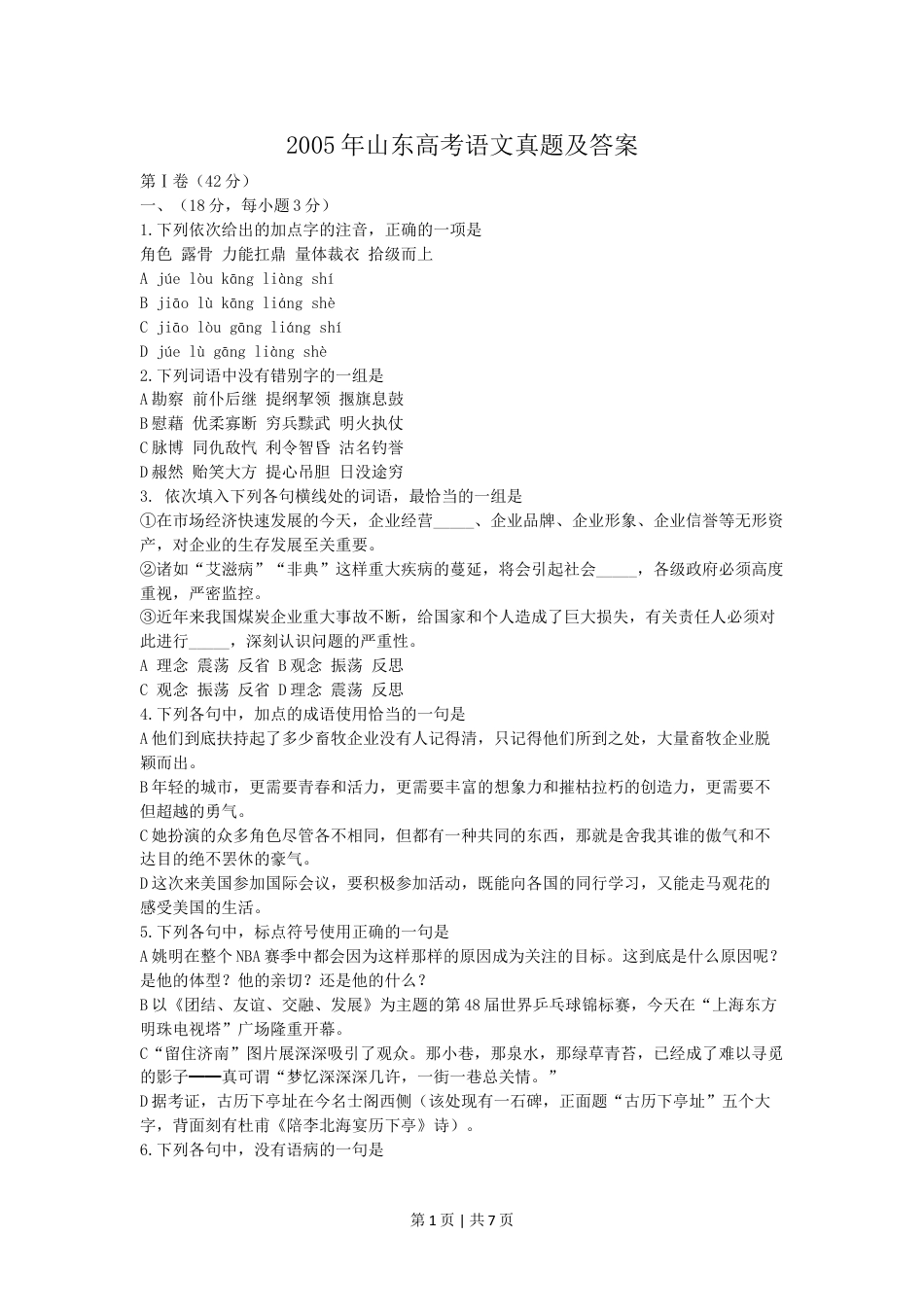 2005年山东高考语文真题及答案

第Ⅰ卷（42分）

一、（18分，每小题3分）

1.下列依次给出的加点字的注音，正确的一项是

角色 露骨 力能扛鼎 量体裁衣 拾级而上

A júe lòu kāng liàng shí

B jiāo lù kāng liáng shè

C jiāo lòu gāng liáng shí

D júe lù gāng liàng shè

2.下列词语中没有错别字的一组是

A勘察 前仆后继 提纲挈领 揠旗息鼓

B慰藉 优柔寡断 穷兵黩武 明火执仗

C脉博 同仇敌忾 利令智昏 沽名钓誉

D赧然 贻笑大方 提心吊胆 日没途穷

3. 依次填入下列各句横线处的词语，最恰当的一组是

①在市场经济快速发展的今天，企业经营_____、企业品牌、企业形象、企业信誉等无形资产，对企业的生存发展至关重要。

②诸如“艾滋病”“非典”这样重大疾病的蔓延，将会引起社会_____，各级政府必须高度重视，严密监控。

③近年来我国煤炭企业重大事故不断，给国家和个人造成了巨大损失，有关责任人必须对此进行_____，深刻认识问题的严重性。

A 理念 震荡 反省 B观念 振荡 反思

C 观念 振荡 反省 D理念 震荡 反思

4.下列各句中，加点的成语使用恰当的一句是

A他们到底扶持起了多少畜牧企业没有人记得清，只记得他们所到之处，大量畜牧企业脱颖而出。

B年轻的城市，更需要青春和活力，更需要丰富的想象力和摧枯拉朽的创造力，更需要不但超越的勇气。

C她扮演的众多角色尽管各不相同，但都有一种共同的东西，那就是舍我其谁的傲气和不达目的绝不罢休的豪气。

D这次来美国参加国际会议，要积极参加活动，既能向各国的同行学习，又能走马观花的感受美国的生活。

5.下列各句中，标点符号使用正确的一句是

A姚明在整个NBA赛季中都会因为这样那样的原因成为关注的目标。这到底是什么原因呢？是他的体型？他的亲切？还是他的什么？

B以《团结、友谊、交融、发展》为主题的第48届世界乒乓球锦标赛，今天在“上海东方明珠电视塔”广场隆重开幕。

C“留住济南”图片展深深吸引了观众。那小巷，那泉水，那绿草青苔，已经成了难以寻觅的影子——真可谓“梦忆深深深几许，一街一巷总关情。”

D据考证，古历下亭址在今名士阁西侧（该处现有一石碑，正面题“古历下亭址”五个大字，背面刻有杜甫《陪李北海宴历下亭》诗）。

6.下列各句中，没有语病的一句是

第1页 | 共7页